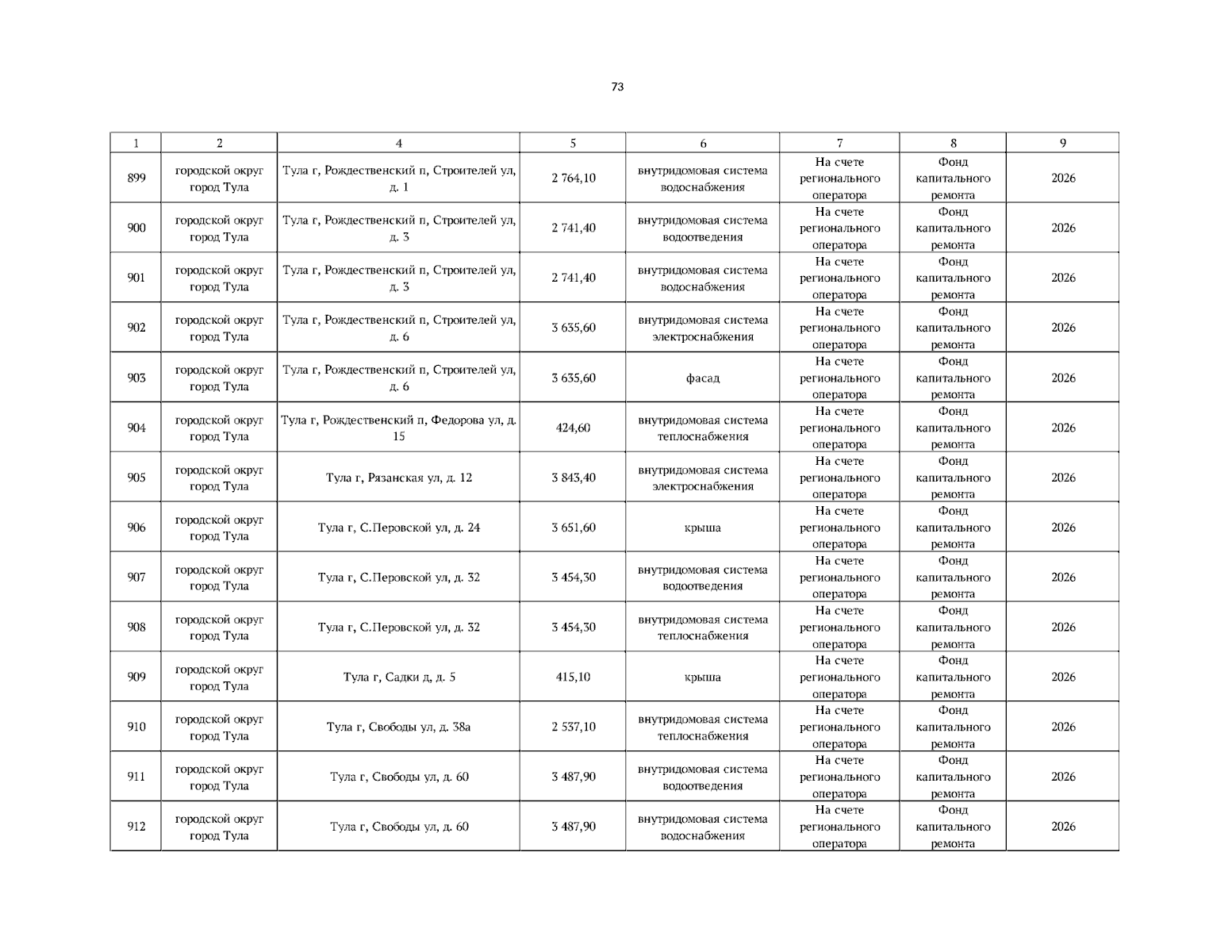 73

| 1 | 2 | 4 | 5 | 6 | 7 | 8 | 9 |
|---|---|---|---|---|---|---|---|
| 899 | городской округ город Тула | Тула г, Рождественский п, Строителей ул, д. 1 | 2 764,10 | внутридомовая система водоснабжения | На счете регионального оператора | Фонд капитального ремонта | 2026 |
| 900 | городской округ город Тула | Тула г, Рождественский п, Строителей ул, д. 3 | 2 741,40 | внутридомовая система водоотведения | На счете регионального оператора | Фонд капитального ремонта | 2026 |
| 901 | городской округ город Тула | Тула г, Рождественский п, Строителей ул, д. 3 | 2 741,40 | внутридомовая система водоснабжения | На счете регионального оператора | Фонд капитального ремонта | 2026 |
| 902 | городской округ город Тула | Тула г, Рождественский п, Строителей ул, д. 6 | 3 635,60 | внутридомовая система электроснабжения | На счете регионального оператора | Фонд капитального ремонта | 2026 |
| 903 | городской округ город Тула | Тула г, Рождественский п, Строителей ул, д. 6 | 3 635,60 | фасад | На счете регионального оператора | Фонд капитального ремонта | 2026 |
| 904 | городской округ город Тула | Тула г, Рождественский п, Федорова ул, д. 15 | 424,60 | внутридомовая система теплоснабжения | На счете регионального оператора | Фонд капитального ремонта | 2026 |
| 905 | городской округ город Тула | Тула г, Рязанская ул, д. 12 | 3 843,40 | внутридомовая система электроснабжения | На счете регионального оператора | Фонд капитального ремонта | 2026 |
| 906 | городской округ город Тула | Тула г, С.Перовской ул, д. 24 | 3 651,60 | крыша | На счете регионального оператора | Фонд капитального ремонта | 2026 |
| 907 | городской округ город Тула | Тула г, С.Перовской ул, д. 32 | 3 454,30 | внутридомовая система водоотведения | На счете регионального оператора | Фонд капитального ремонта | 2026 |
| 908 | городской округ город Тула | Тула г, С.Перовской ул, д. 32 | 3 454,30 | внутридомовая система теплоснабжения | На счете регионального оператора | Фонд капитального ремонта | 2026 |
| 909 | городской округ город Тула | Тула г, Садки д, д. 5 | 415,10 | крыша | На счете регионального оператора | Фонд капитального ремонта | 2026 |
| 910 | городской округ город Тула | Тула г, Свободы ул, д. 38а | 2 537,10 | внутридомовая система теплоснабжения | На счете регионального оператора | Фонд капитального ремонта | 2026 |
| 911 | городской округ город Тула | Тула г, Свободы ул, д. 60 | 3 487,90 | внутридомовая система водоотведения | На счете регионального оператора | Фонд капитального ремонта | 2026 |
| 912 | городской округ город Тула | Тула г, Свободы ул, д. 60 | 3 487,90 | внутридомовая система водоснабжения | На счете регионального оператора | Фонд капитального ремонта | 2026 |